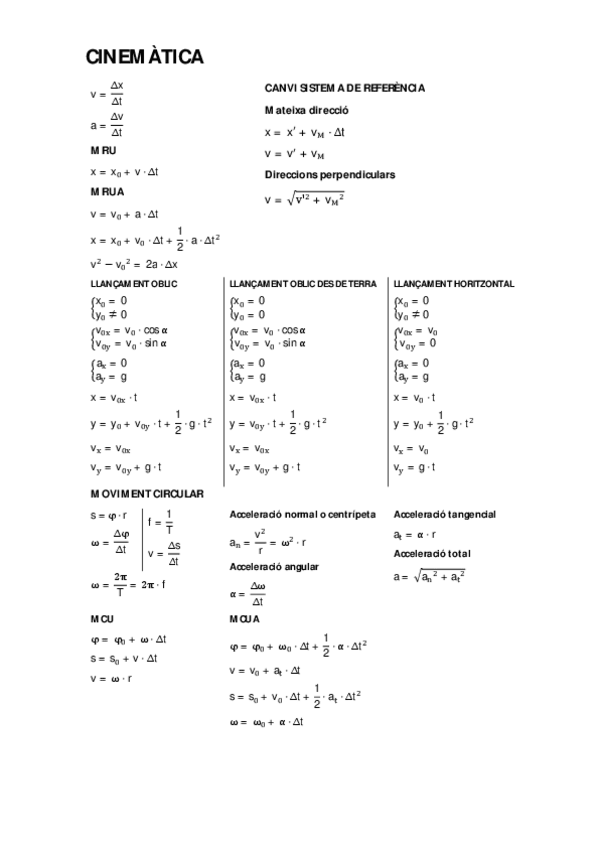 CINEMÀTICA

$v = \frac{\Delta x}{\Delta t}$

$a = \frac{\Delta v}{\Delta t}$

MRU

$x = x_0 + v \cdot \Delta t$

MRUA

$v = v_0 + a \cdot \Delta t$

$x = x_0 + v_0 \cdot \Delta t + \frac{1}{2} \cdot a \cdot \Delta t^2$

$v^2 - v_0^2 = 2a \cdot \Delta x$

CANVI SISTEMA DE REFERÈNCIA

Mateixa direcció

$x = x' + v_M \cdot \Delta t$

$v = v' + v_M$

Direccions perpendiculars

$v = \sqrt{v'^2 + v_M^2}$

LLANÇAMENT OBLIC

$\begin{cases} x_0 = 0 \\ y_0 \neq 0 \end{cases}$

$\begin{cases} v_{0x} = v_0 \cdot \cos\alpha \\ v_{0y} = v_0 \cdot \sin\alpha \end{cases}$

$\begin{cases} a_x = 0 \\ a_y = g \end{cases}$

$x = v_{0x} \cdot t$

$y = y_0 + v_{0y} \cdot t + \frac{1}{2} \cdot g \cdot t^2$

$v_x = v_{0x}$

$v_y = v_{0y} + g \cdot t$

LLANÇAMENT OBLIC DES DE TERRA

$\begin{cases} x_0 = 0 \\ y_0 = 0 \end{cases}$

$\begin{cases} v_{0x} = v_0 \cdot \cos\alpha \\ v_{0y} = v_0 \cdot \sin\alpha \end{cases}$

$\begin{cases} a_x = 0 \\ a_y = g \end{cases}$

$x = v_{0x} \cdot t$

$y = v_{0y} \cdot t + \frac{1}{2} \cdot g \cdot t^2$

$v_x = v_{0x}$

$v_y = v_{0y} + g \cdot t$

LLANÇAMENT HORITZONTAL

$\begin{cases} x_0 = 0 \\ y_0 \neq 0 \end{cases}$

$\begin{cases} v_{0x} = v_0 \\ v_{0y} = 0 \end{cases}$

$\begin{cases} a_x = 0 \\ a_y = g \end{cases}$

$x = v_0 \cdot t$

$y = y_0 + \frac{1}{2} \cdot g \cdot t^2$

$v_x = v_0$

$v_y = g \cdot t$

MOVIMENT CIRCULAR

$s = \varphi \cdot r$

$\omega = \frac{\Delta\varphi}{\Delta t}$

$f = \frac{1}{T}$

$v = \frac{\Delta s}{\Delta t}$

$\omega = \frac{2\pi}{T} = 2\pi \cdot f$

Acceleració normal o centrípeta

$a_n = \frac{v^2}{r} = \omega^2 \cdot r$

Acceleració angular

$\alpha = \frac{\Delta\omega}{\Delta t}$

Acceleració tangencial

$a_t = \alpha \cdot r$

Acceleració total

$a = \sqrt{a_n^2 + a_t^2}$

MCU

$\varphi = \varphi_0 + \omega \cdot \Delta t$

$s = s_0 + v \cdot \Delta t$

$v = \omega \cdot r$

MCUA

$\varphi = \varphi_0 + \omega_0 \cdot \Delta t + \frac{1}{2} \cdot \alpha \cdot \Delta t^2$

$v = v_0 + a_t \cdot \Delta t$

$s = s_0 + v_0 \cdot \Delta t + \frac{1}{2} \cdot a_t \cdot \Delta t^2$

$\omega = \omega_0 + \alpha \cdot \Delta t$